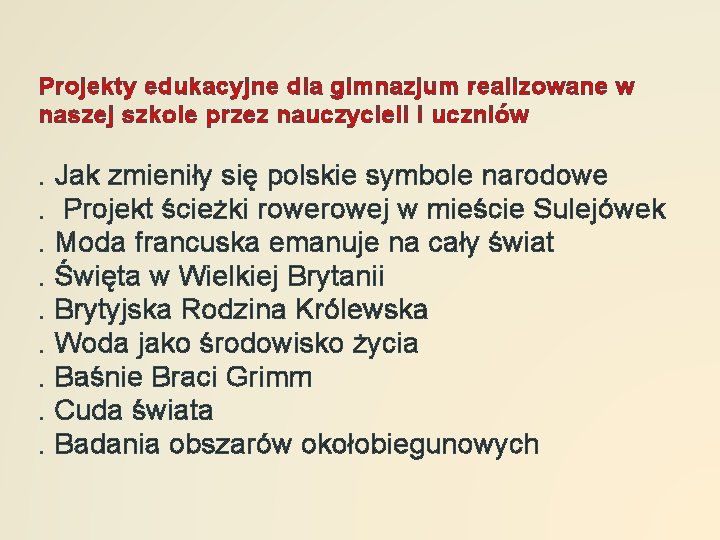 Projekty edukacyjne dla gimnazjum realizowane w naszej szkole przez nauczycieli i uczniów

. Jak zmieniły się polskie symbole narodowe
. Projekt ścieżki rowerowej w mieście Sulejówek
. Moda francuska emanuje na cały świat
. Święta w Wielkiej Brytanii
. Brytyjska Rodzina Królewska
. Woda jako środowisko życia
. Baśnie Braci Grimm
. Cuda świata
. Badania obszarów okołobiegunowych